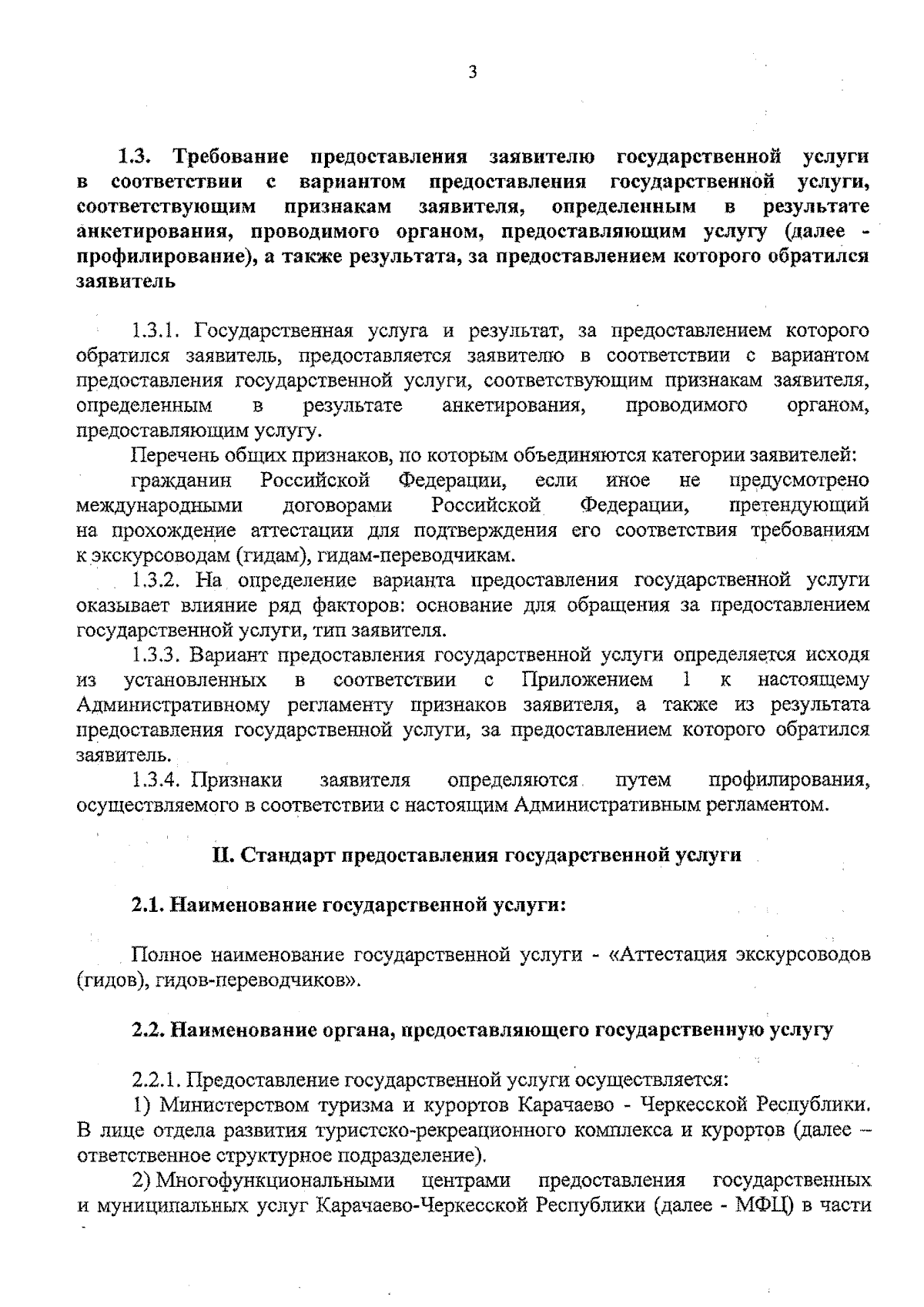 3

1.3. Требование предоставления заявителю государственной услуги в соответствии с вариантом предоставления государственной услуги, соответствующим признакам заявителя, определенным в результате анкетирования, проводимого органом, предоставляющим услугу (далее - профилирование), а также результата, за предоставлением которого обратился заявитель

1.3.1. Государственная услуга и результат, за предоставлением которого обратился заявитель, предоставляется заявителю в соответствии с вариантом предоставления государственной услуги, соответствующим признакам заявителя, определенным в результате анкетирования, проводимого органом, предоставляющим услугу.

Перечень общих признаков, по которым объединяются категории заявителей:

гражданин Российской Федерации, если иное не предусмотрено международными договорами Российской Федерации, претендующий на прохождение аттестации для подтверждения его соответствия требованиям к экскурсоводам (гидам), гидам-переводчикам.

1.3.2. На определение варианта предоставления государственной услуги оказывает влияние ряд факторов: основание для обращения за предоставлением государственной услуги, тип заявителя.

1.3.3. Вариант предоставления государственной услуги определяется исходя из установленных в соответствии с Приложением 1 к настоящему Административному регламенту признаков заявителя, а также из результата предоставления государственной услуги, за предоставлением которого обратился заявитель.

1.3.4. Признаки заявителя определяются путем профилирования, осуществляемого в соответствии с настоящим Административным регламентом.

II. Стандарт предоставления государственной услуги

2.1. Наименование государственной услуги:

Полное наименование государственной услуги - «Аттестация экскурсоводов (гидов), гидов-переводчиков».

2.2. Наименование органа, предоставляющего государственную услугу

2.2.1. Предоставление государственной услуги осуществляется:

1) Министерством туризма и курортов Карачаево - Черкесской Республики. В лице отдела развития туристско-рекреационного комплекса и курортов (далее – ответственное структурное подразделение).

2) Многофункциональными центрами предоставления государственных и муниципальных услуг Карачаево-Черкесской Республики (далее - МФЦ) в части